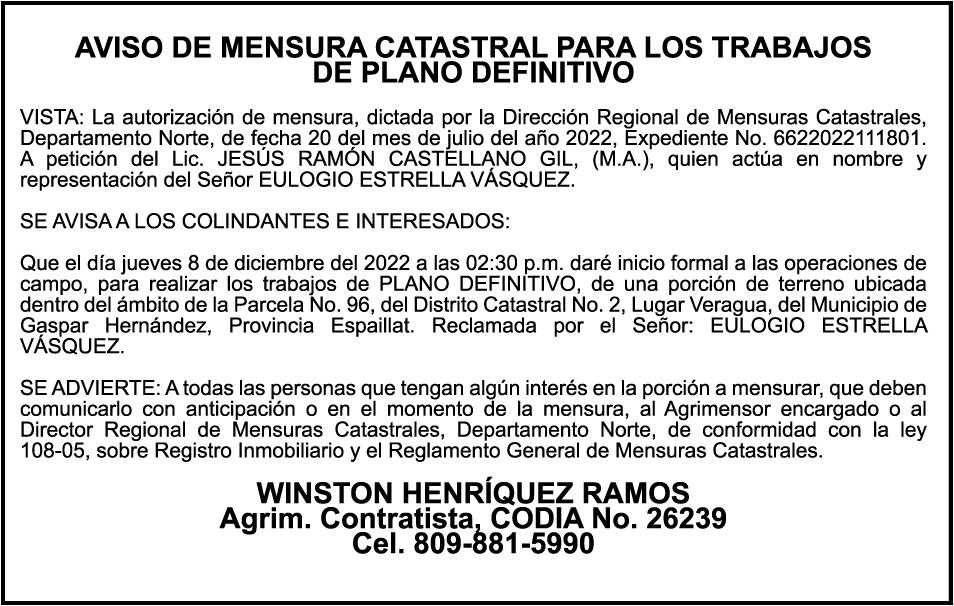 AVISO DE MENSURA CATASTRAL PARA LOS TRABAJOS DE PLANO DEFINITIVO

VISTA: La autorización de mensura, dictada por la Dirección Regional de Mensuras Catastrales, Departamento Norte, de fecha 20 del mes de julio del año 2022, Expediente No. 6622022111801. A petición del Lic. JESÚS RAMÓN CASTELLANO GIL, (M.A.), quien actúa en nombre y representación del Señor EULOGIO ESTRELLA VÁSQUEZ.

SE AVISA A LOS COLINDANTES E INTERESADOS:

Que el día jueves 8 de diciembre del 2022 a las 02:30 p.m. daré inicio formal a las operaciones de campo, para realizar los trabajos de PLANO DEFINITIVO, de una porción de terreno ubicada dentro del ámbito de la Parcela No. 96, del Distrito Catastral No. 2, Lugar Veragua, del Municipio de Gaspar Hernández, Provincia Espaillat. Reclamada por el Señor: EULOGIO ESTRELLA VÁSQUEZ.

SE ADVIERTE: A todas las personas que tengan algún interés en la porción a mensurar, que deben comunicarlo con anticipación o en el momento de la mensura, al Agrimensor encargado o al Director Regional de Mensuras Catastrales, Departamento Norte, de conformidad con la ley 108-05, sobre Registro Inmobiliario y el Reglamento General de Mensuras Catastrales.

WINSTON HENRÍQUEZ RAMOS
Agrim. Contratista, CODIA No. 26239
Cel. 809-881-5990